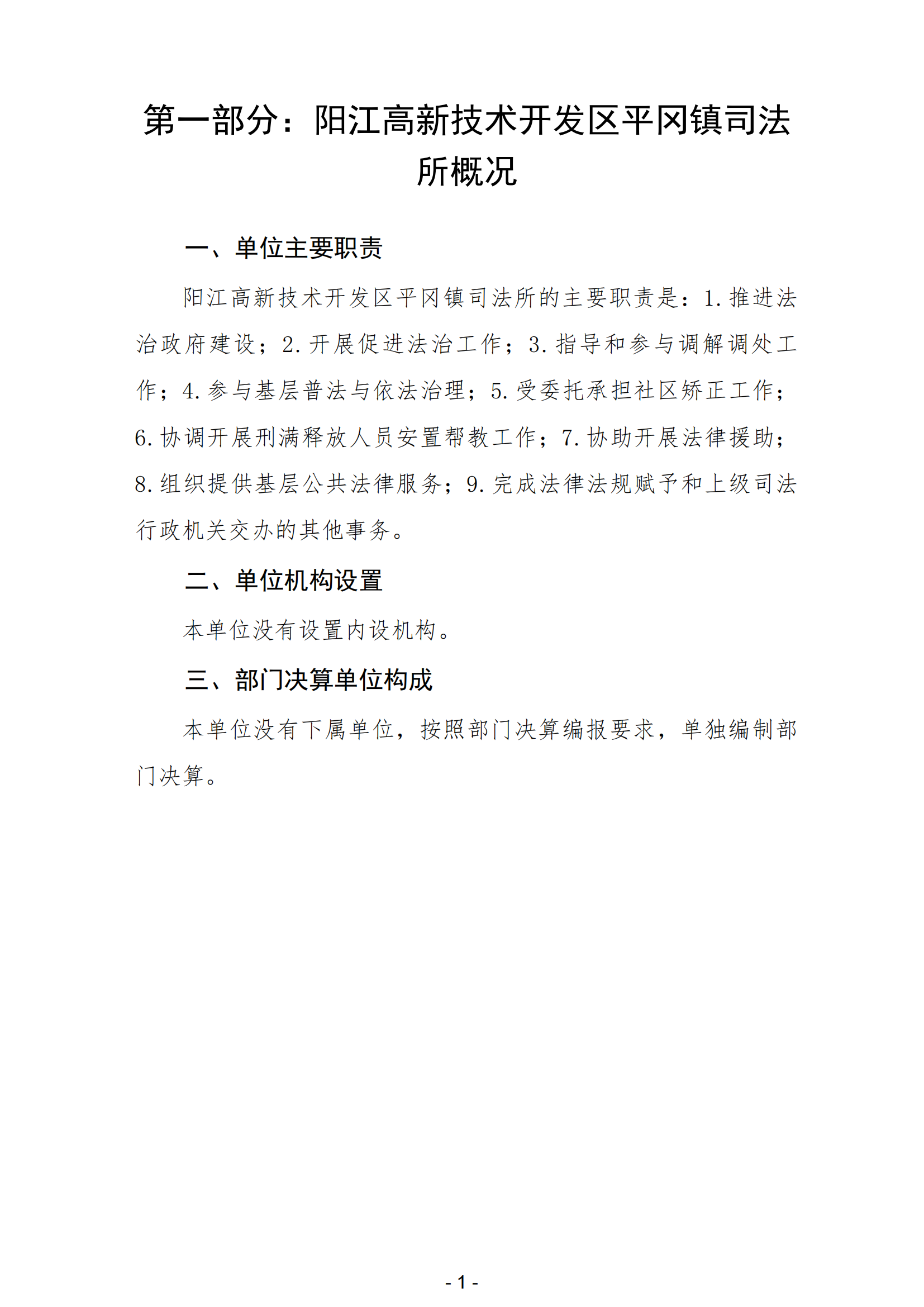 第一部分：阳江高新技术开发区平冈镇司法所概况

一、单位主要职责

阳江高新技术开发区平冈镇司法所的主要职责是：1.推进法治政府建设；2.开展促进法治工作；3.指导和参与调解调处工作；4.参与基层普法与依法治理；5.受委托承担社区矫正工作；6.协调开展刑满释放人员安置帮教工作；7.协助开展法律援助；8.组织提供基层公共法律服务；9.完成法律法规赋予和上级司法行政机关交办的其他事务。

二、单位机构设置

本单位没有设置内设机构。

三、部门决算单位构成

本单位没有下属单位，按照部门决算编报要求，单独编制部门决算。

- 1 -